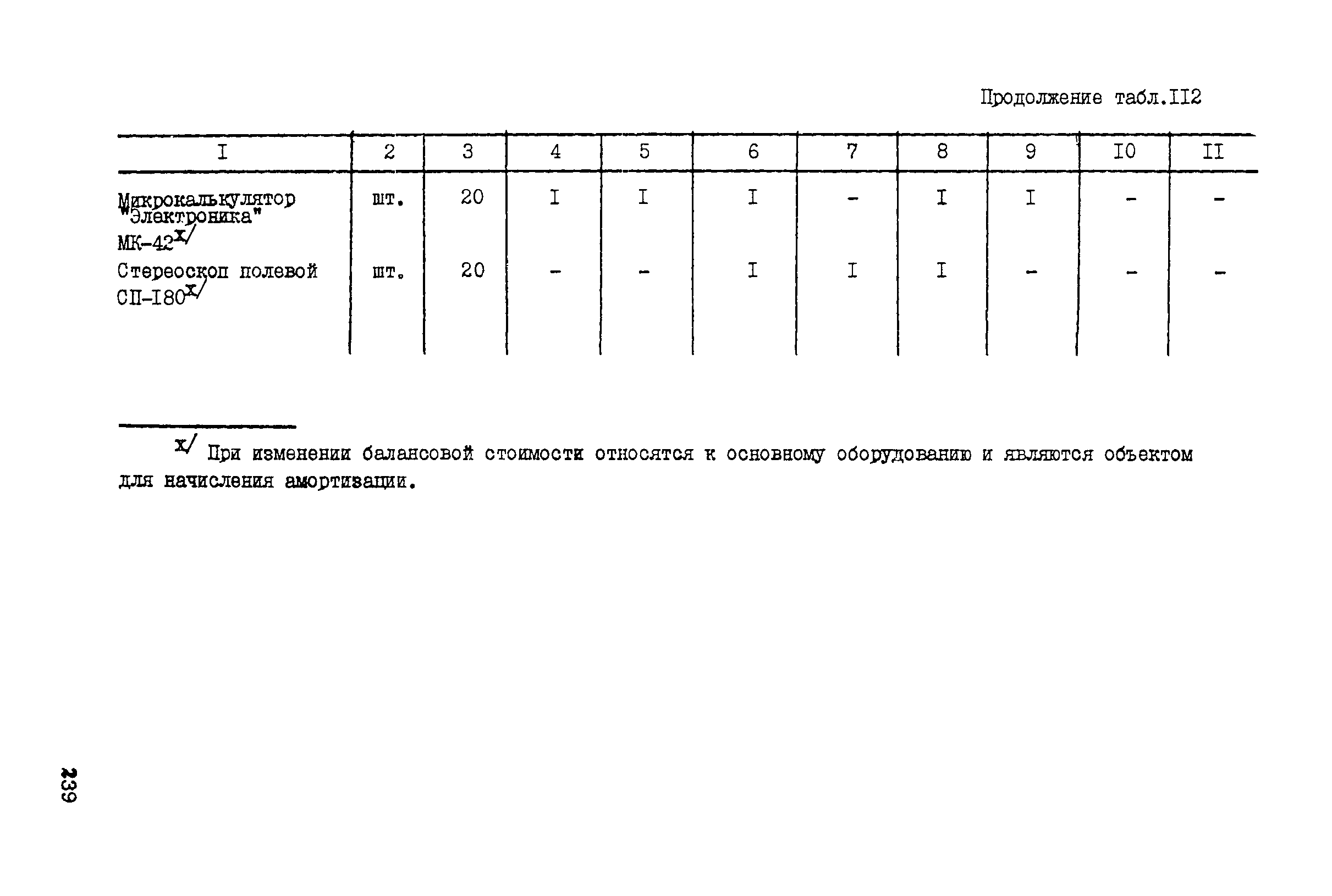 Продолжение табл.II2

| I | 2 | 3 | 4 | 5 | 6 | 7 | 8 | 9 | I0 | II |
|---|---|---|---|---|---|---|---|---|---|---|
| Микрокалькулятор "Электроника" МК-42$^{x/}$ | шт. | 20 | I | I | I | - | I | I | - | - |
| Стереоскоп полевой СП-I80$^{x/}$ | шт. | 20 | - | - | I | I | I | - | - | - |

$^{x/}$ При изменении балансовой стоимости относятся к основному оборудованию и являются объектом для начисления амортизации.

239